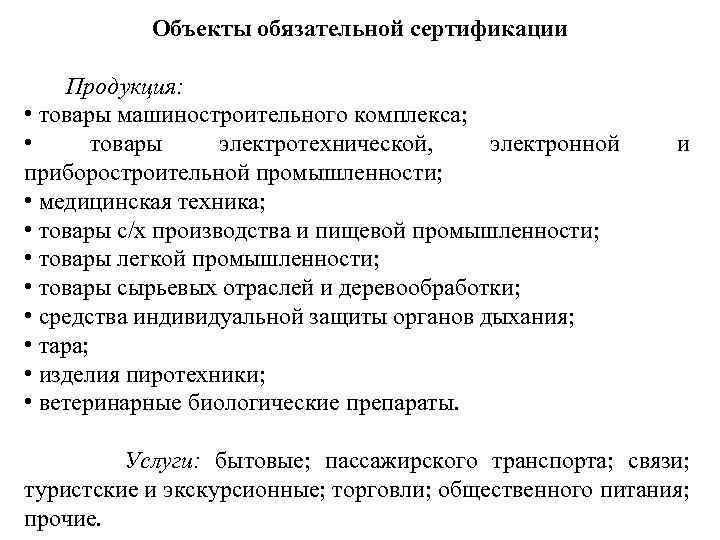 Объекты обязательной сертификации

Продукция:
• товары машиностроительного комплекса;
• товары электротехнической, электронной и приборостроительной промышленности;
• медицинская техника;
• товары с/х производства и пищевой промышленности;
• товары легкой промышленности;
• товары сырьевых отраслей и деревообработки;
• средства индивидуальной защиты органов дыхания;
• тара;
• изделия пиротехники;
• ветеринарные биологические препараты.

Услуги: бытовые; пассажирского транспорта; связи; туристские и экскурсионные; торговли; общественного питания; прочие.